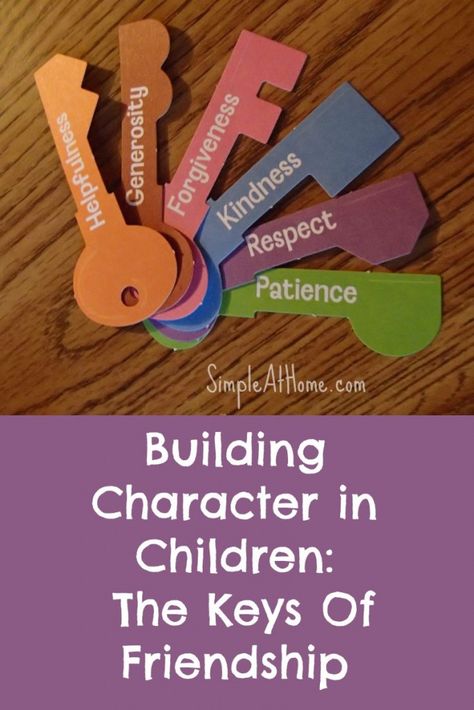 Helpfulness
Generosity
Forgiveness
Kindness
Respect
Patience

SimpleAtHome.com

Building Character in Children: The Keys Of Friendship